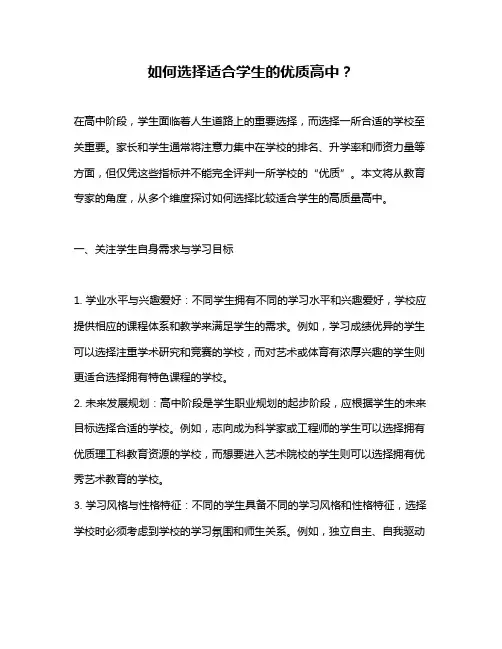 如何选择适合学生的优质高中？

在高中阶段，学生面临着人生道路上的重要选择，而选择一所合适的学校至关重要。家长和学生通常将注意力集中在学校的排名、升学率和师资力量等方面，但仅凭这些指标并不能完全评判一所学校的“优质”。本文将从教育专家的角度，从多个维度探讨如何选择比较适合学生的高质量高中。

一、关注学生自身需求与学习目标

1. 学业水平与兴趣爱好：不同学生拥有不同的学习水平和兴趣爱好，学校应提供相应的课程体系和教学来满足学生的需求。例如，学习成绩优异的学生可以选择注重学术研究和竞赛的学校，而对艺术或体育有浓厚兴趣的学生则更适合选择拥有特色课程的学校。

2. 未来发展规划：高中阶段是学生职业规划的起步阶段，应根据学生的未来目标选择合适的学校。例如，志向成为科学家或工程师的学生可以选择拥有优质理工科教育资源的学校，而想要进入艺术院校的学生则可以选择拥有优秀艺术教育的学校。

3. 学习风格与性格特征：不同的学生具备不同的学习风格和性格特征，选择学校时必须考虑到学校的学习氛围和师生关系。例如，独立自主、自我驱动